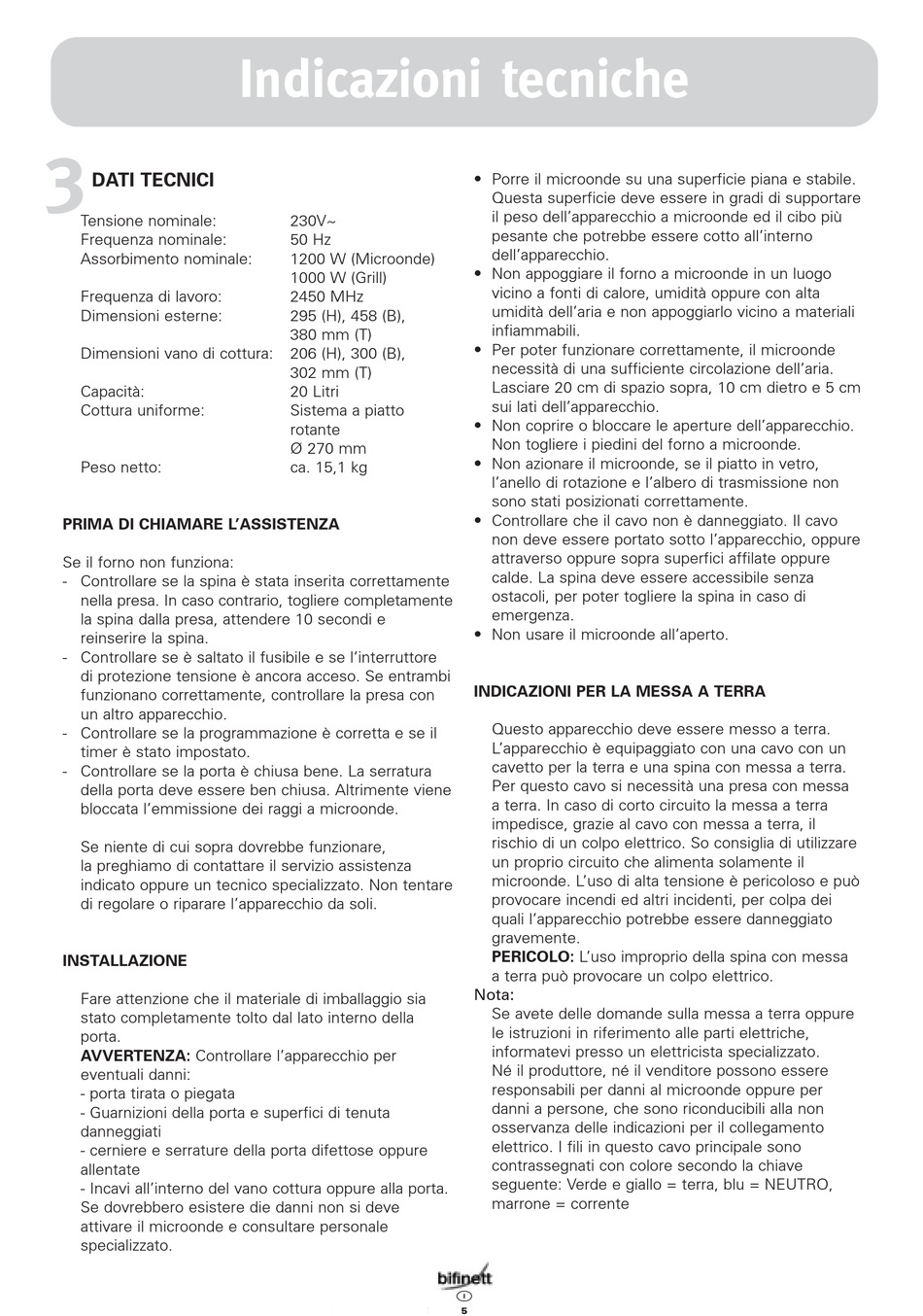 Indicazioni tecniche

3 DATI TECNICI

| | |
|---|---|
| Tensione nominale: | 230V~ |
| Frequenza nominale: | 50 Hz |
| Assorbimento nominale: | 1200 W (Microonde) 1000 W (Grill) |
| Frequenza di lavoro: | 2450 MHz |
| Dimensioni esterne: | 295 (H), 458 (B), 380 mm (T) |
| Dimensioni vano di cottura: | 206 (H), 300 (B), 302 mm (T) |
| Capacità: | 20 Litri |
| Cottura uniforme: | Sistema a piatto rotante Ø 270 mm |
| Peso netto: | ca. 15,1 kg |

PRIMA DI CHIAMARE L'ASSISTENZA

Se il forno non funziona:
- Controllare se la spina è stata inserita correttamente nella presa. In caso contrario, togliere completamente la spina dalla presa, attendere 10 secondi e reinserire la spina.
- Controllare se è saltato il fusibile e se l'interruttore di protezione tensione è ancora acceso. Se entrambi funzionano correttamente, controllare la presa con un altro apparecchio.
- Controllare se la programmazione è corretta e se il timer è stato impostato.
- Controllare se la porta è chiusa bene. La serratura della porta deve essere ben chiusa. Altrimente viene bloccata l'emmissione dei raggi a microonde.

Se niente di cui sopra dovrebbe funzionare, la preghiamo di contattare il servizio assistenza indicato oppure un tecnico specializzato. Non tentare di regolare o riparare l'apparecchio da soli.

INSTALLAZIONE

Fare attenzione che il materiale di imballaggio sia stato completamente tolto dal lato interno della porta.
AVVERTENZA: Controllare l'apparecchio per eventuali danni:
- porta tirata o piegata
- Guarnizioni della porta e superfici di tenuta danneggiati
- cerniere e serrature della porta difettose oppure allentate
- Incavi all'interno del vano cottura oppure alla porta.
Se dovrebbero esistere die danni non si deve attivare il microonde e consultare personale specializzato.

• Porre il microonde su una superficie piana e stabile. Questa superficie deve essere in gradi di supportare il peso dell'apparecchio a microonde ed il cibo più pesante che potrebbe essere cotto all'interno dell'apparecchio.
• Non appoggiare il forno a microonde in un luogo vicino a fonti di calore, umidità oppure con alta umidità dell'aria e non appoggiarlo vicino a materiali infiammabili.
• Per poter funzionare correttamente, il microonde necessità di una sufficiente circolazione dell'aria. Lasciare 20 cm di spazio sopra, 10 cm dietro e 5 cm sui lati dell'apparecchio.
• Non coprire o bloccare le aperture dell'apparecchio. Non togliere i piedini del forno a microonde.
• Non azionare il microonde, se il piatto in vetro, l'anello di rotazione e l'albero di trasmissione non sono stati posizionati correttamente.
• Controllare che il cavo non è danneggiato. Il cavo non deve essere portato sotto l'apparecchio, oppure attraverso oppure sopra superfici affilate oppure calde. La spina deve essere accessibile senza ostacoli, per poter togliere la spina in caso di emergenza.
• Non usare il microonde all'aperto.

INDICAZIONI PER LA MESSA A TERRA

Questo apparecchio deve essere messo a terra. L'apparecchio è equipaggiato con una cavo con un cavetto per la terra e una spina con messa a terra. Per questo cavo si necessità una presa con messa a terra. In caso di corto circuito la messa a terra impedisce, grazie al cavo con messa a terra, il rischio di un colpo elettrico. So consiglia di utilizzare un proprio circuito che alimenta solamente il microonde. L'uso di alta tensione è pericoloso e può provocare incendi ed altri incidenti, per colpa dei quali l'apparecchio potrebbe essere danneggiato gravemente.
PERICOLO: L'uso improprio della spina con messa a terra può provocare un colpo elettrico.
Nota:
Se avete delle domande sulla messa a terra oppure le istruzioni in riferimento alle parti elettriche, informatevi presso un elettricista specializzato.
Né il produttore, né il venditore possono essere responsabili per danni al microonde oppure per danni a persone, che sono riconducibili alla non osservanza delle indicazioni per il collegamento elettrico. I fili in questo cavo principale sono contrassegnati con colore secondo la chiave seguente: Verde e giallo = terra, blu = NEUTRO, marrone = corrente

bifinett
I
5